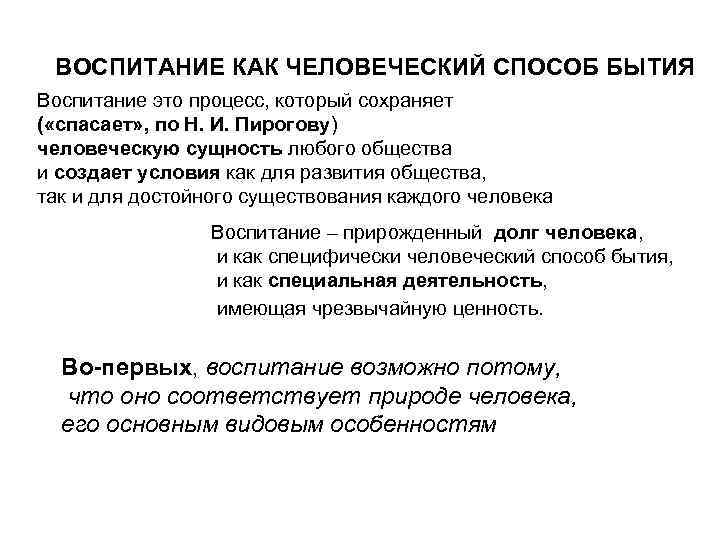 ВОСПИТАНИЕ КАК ЧЕЛОВЕЧЕСКИЙ СПОСОБ БЫТИЯ

Воспитание это процесс, который сохраняет («спасает», по Н. И. Пирогову) человеческую сущность любого общества и создает условия как для развития общества, так и для достойного существования каждого человека

Воспитание – прирожденный долг человека, и как специфически человеческий способ бытия, и как специальная деятельность, имеющая чрезвычайную ценность.

Во-первых, воспитание возможно потому, что оно соответствует природе человека, его основным видовым особенностям